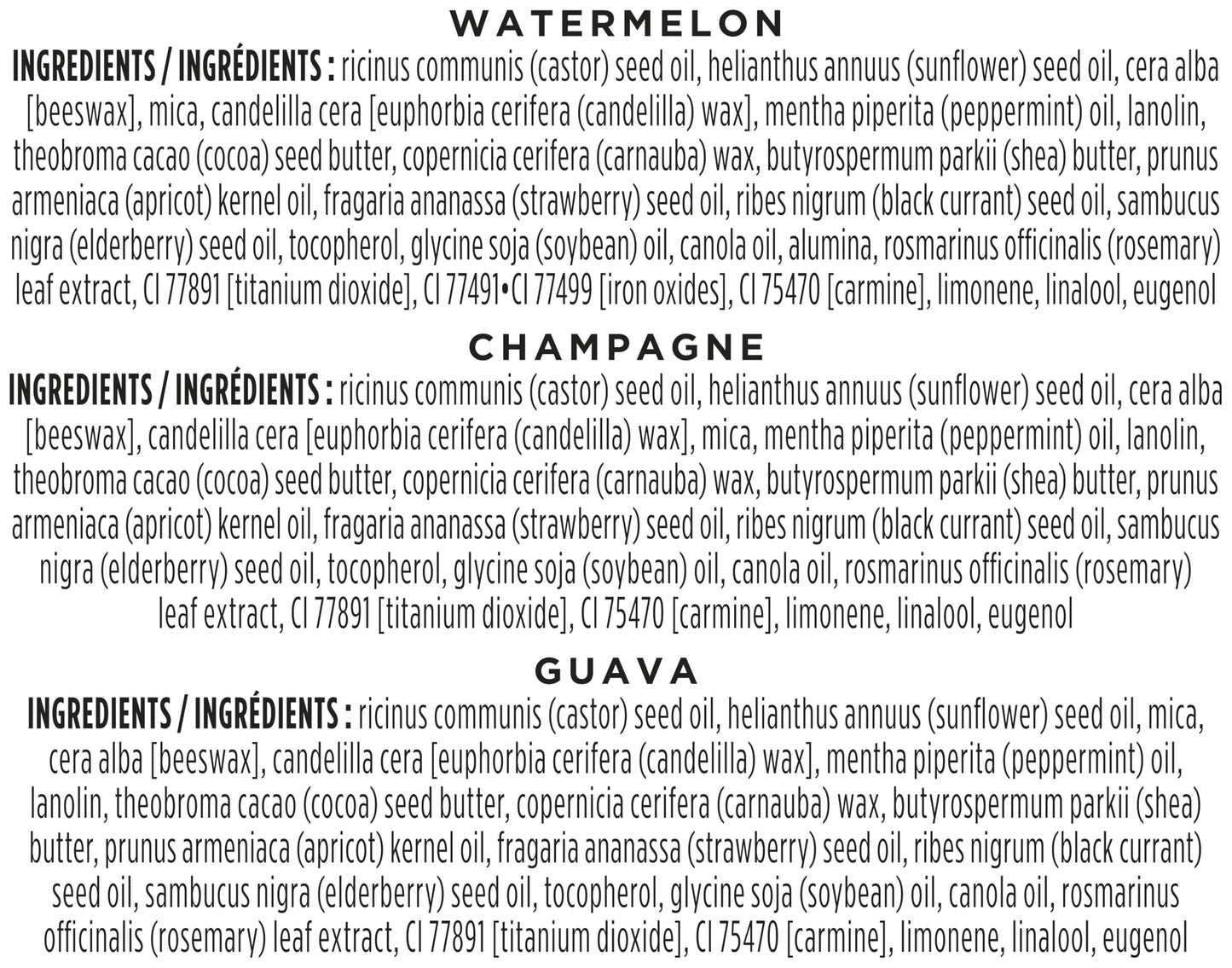 WATERMELON

INGREDIENTS / INGRÉDIENTS : ricinus communis (castor) seed oil, helianthus annuus (sunflower) seed oil, cera alba [beeswax], mica, candelilla cera [euphorbia cerifera (candelilla) wax], mentha piperita (peppermint) oil, lanolin, theobroma cacao (cocoa) seed butter, copernicia cerifera (carnauba) wax, butyrospermum parkii (shea) butter, prunus armeniaca (apricot) kernel oil, fragaria ananassa (strawberry) seed oil, ribes nigrum (black currant) seed oil, sambucus nigra (elderberry) seed oil, tocopherol, glycine soja (soybean) oil, canola oil, alumina, rosmarinus officinalis (rosemary) leaf extract, CI 77891 [titanium dioxide], CI 77491•CI 77499 [iron oxides], CI 75470 [carmine], limonene, linalool, eugenol

CHAMPAGNE

INGREDIENTS / INGRÉDIENTS : ricinus communis (castor) seed oil, helianthus annuus (sunflower) seed oil, cera alba [beeswax], candelilla cera [euphorbia cerifera (candelilla) wax], mica, mentha piperita (peppermint) oil, lanolin, theobroma cacao (cocoa) seed butter, copernicia cerifera (carnauba) wax, butyrospermum parkii (shea) butter, prunus armeniaca (apricot) kernel oil, fragaria ananassa (strawberry) seed oil, ribes nigrum (black currant) seed oil, sambucus nigra (elderberry) seed oil, tocopherol, glycine soja (soybean) oil, canola oil, rosmarinus officinalis (rosemary) leaf extract, CI 77891 [titanium dioxide], CI 75470 [carmine], limonene, linalool, eugenol

GUAVA

INGREDIENTS / INGRÉDIENTS : ricinus communis (castor) seed oil, helianthus annuus (sunflower) seed oil, mica, cera alba [beeswax], candelilla cera [euphorbia cerifera (candelilla) wax], mentha piperita (peppermint) oil, lanolin, theobroma cacao (cocoa) seed butter, copernicia cerifera (carnauba) wax, butyrospermum parkii (shea) butter, prunus armeniaca (apricot) kernel oil, fragaria ananassa (strawberry) seed oil, ribes nigrum (black currant) seed oil, sambucus nigra (elderberry) seed oil, tocopherol, glycine soja (soybean) oil, canola oil, rosmarinus officinalis (rosemary) leaf extract, CI 77891 [titanium dioxide], CI 75470 [carmine], limonene, linalool, eugenol